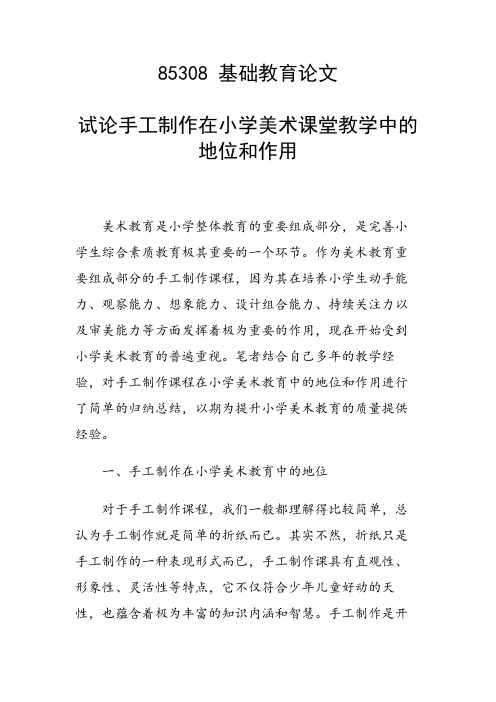 85308 基础教育论文

试论手工制作在小学美术课堂教学中的地位和作用

美术教育是小学整体教育的重要组成部分，是完善小学生综合素质教育极其重要的一个环节。作为美术教育重要组成部分的手工制作课程，因为其在培养小学生动手能力、观察能力、想象能力、设计组合能力、持续关注力以及审美能力等方面发挥着极为重要的作用，现在开始受到小学美术教育的普遍重视。笔者结合自己多年的教学经验，对手工制作课程在小学美术教育中的地位和作用进行了简单的归纳总结，以期为提升小学美术教育的质量提供经验。

一、手工制作在小学美术教育中的地位

对于手工制作课程，我们一般都理解得比较简单，总认为手工制作就是简单的折纸而已。其实不然，折纸只是手工制作的一种表现形式而已，手工制作课具有直观性、形象性、灵活性等特点，它不仅符合少年儿童好动的天性，也蕴含着极为丰富的知识内涵和智慧。手工制作是开